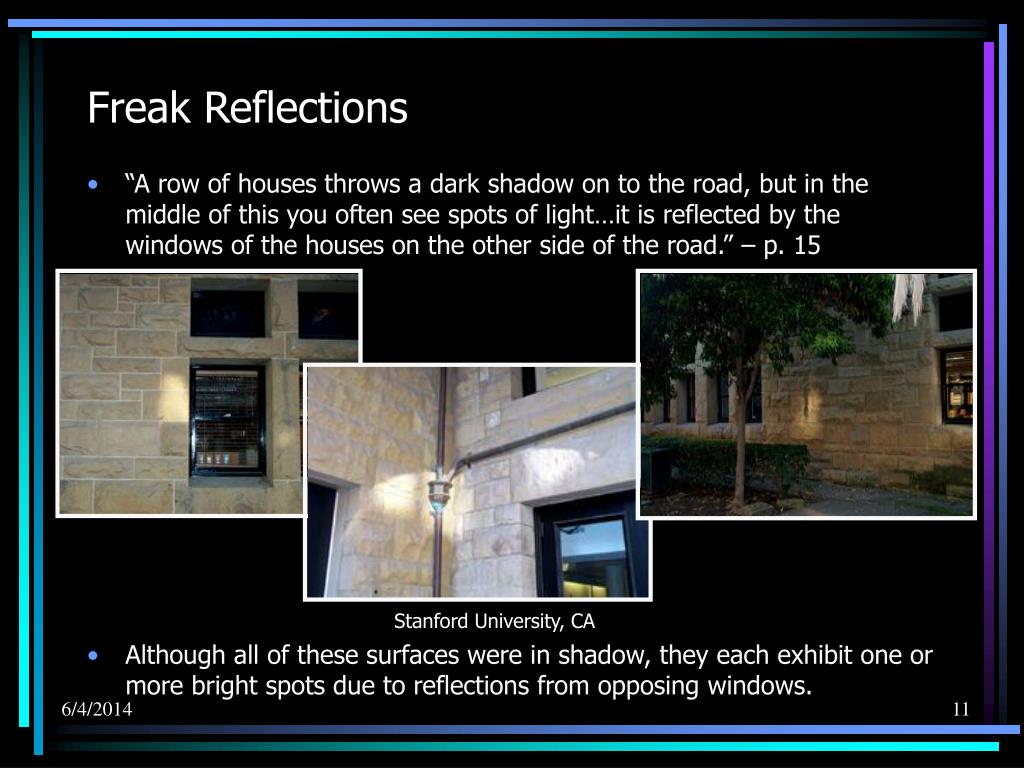 Freak Reflections

• “A row of houses throws a dark shadow on to the road, but in the middle of this you often see spots of light…it is reflected by the windows of the houses on the other side of the road.” – p. 15

Stanford University, CA

• Although all of these surfaces were in shadow, they each exhibit one or more bright spots due to reflections from opposing windows.

6/4/2014

11